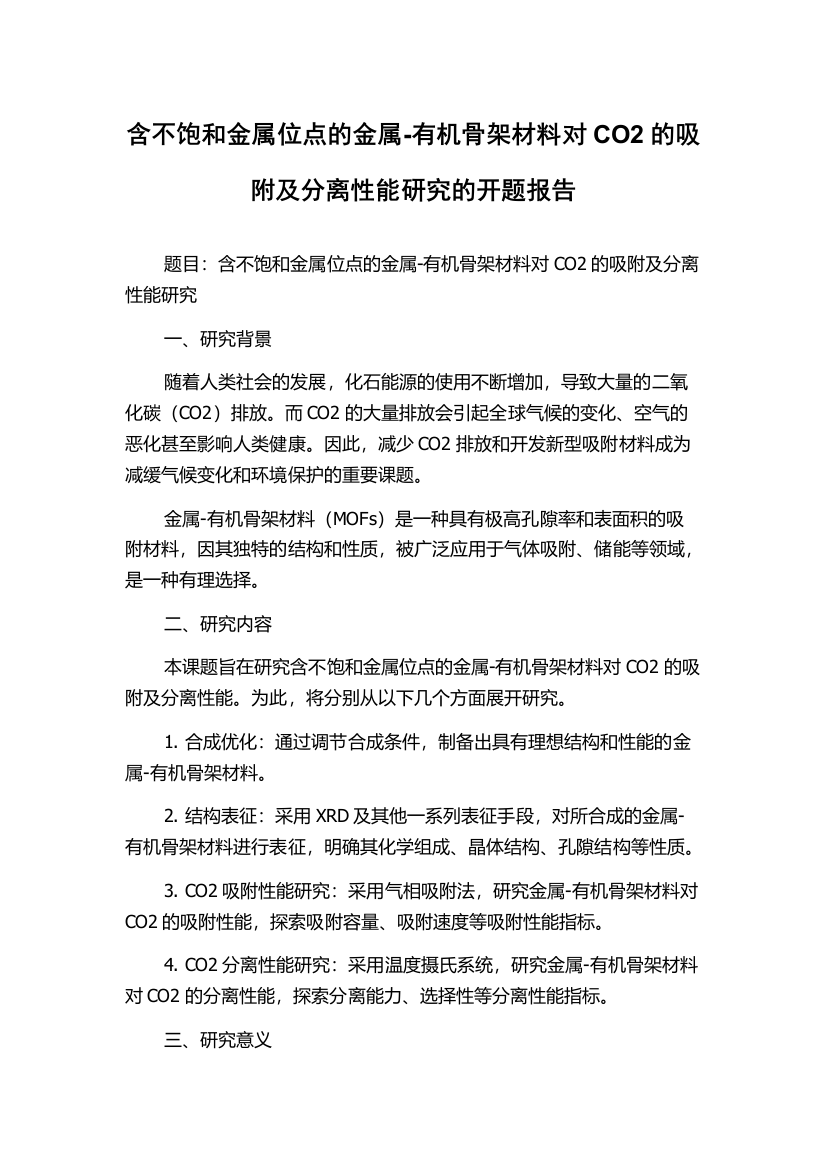 含不饱和金属位点的金属-有机骨架材料对 CO2 的吸附及分离性能研究的开题报告

题目：含不饱和金属位点的金属-有机骨架材料对 CO2 的吸附及分离性能研究

一、研究背景

随着人类社会的发展，化石能源的使用不断增加，导致大量的二氧化碳（CO2）排放。而 CO2 的大量排放会引起全球气候的变化、空气的恶化甚至影响人类健康。因此，减少 CO2 排放和开发新型吸附材料成为减缓气候变化和环境保护的重要课题。

金属-有机骨架材料（MOFs）是一种具有极高孔隙率和表面积的吸附材料，因其独特的结构和性质，被广泛应用于气体吸附、储能等领域，是一种有理选择。

二、研究内容

本课题旨在研究含不饱和金属位点的金属-有机骨架材料对 CO2 的吸附及分离性能。为此，将分别从以下几个方面展开研究。

1. 合成优化：通过调节合成条件，制备出具有理想结构和性能的金属-有机骨架材料。

2. 结构表征：采用 XRD 及其他一系列表征手段，对所合成的金属-有机骨架材料进行表征，明确其化学组成、晶体结构、孔隙结构等性质。

3. CO2 吸附性能研究：采用气相吸附法，研究金属-有机骨架材料对 CO2 的吸附性能，探索吸附容量、吸附速度等吸附性能指标。

4. CO2 分离性能研究：采用温度摄氏系统，研究金属-有机骨架材料对 CO2 的分离性能，探索分离能力、选择性等分离性能指标。

三、研究意义